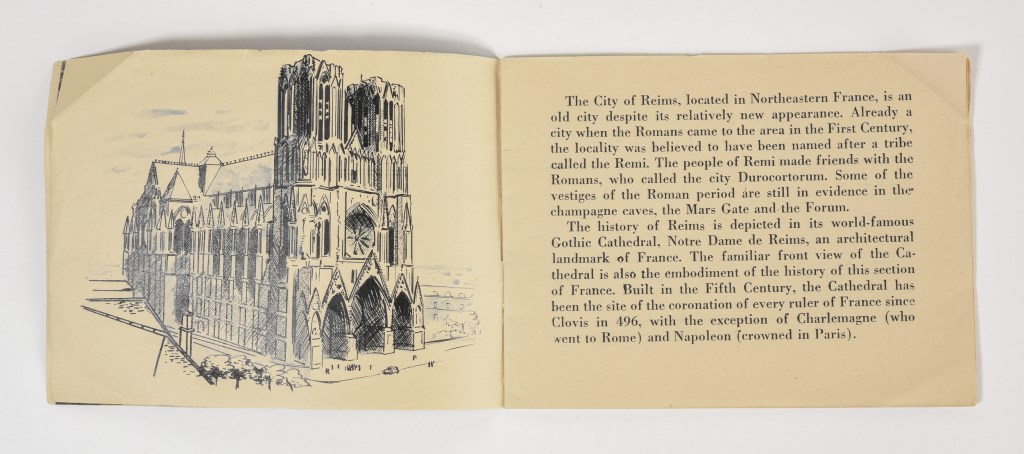 The City of Reims, located in Northeastern France, is an old city despite its relatively new appearance. Already a city when the Romans came to the area in the First Century, the locality was believed to have been named after a tribe called the Remi. The people of Remi made friends with the Romans, who called the city Durocortorum. Some of the vestiges of the Roman period are still in evidence in the champagne caves, the Mars Gate and the Forum.

The history of Reims is depicted in its world-famous Gothic Cathedral, Notre Dame de Reims, an architectural landmark of France. The familiar front view of the Cathedral is also the embodiment of the history of this section of France. Built in the Fifth Century, the Cathedral has been the site of the coronation of every ruler of France since Clovis in 496, with the exception of Charlemagne (who went to Rome) and Napoleon (crowned in Paris).